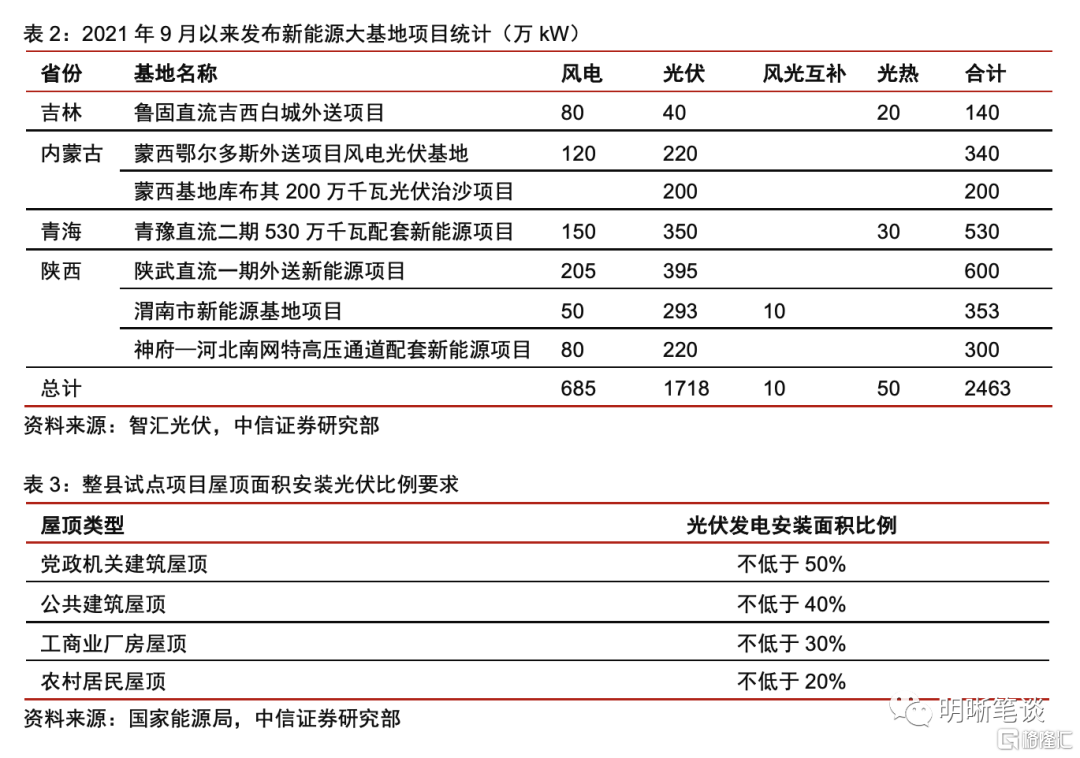 表 2：2021 年 9 月以来发布新能源大基地项目统计（万 kW）

| 省份 | 基地名称 | 风电 | 光伏 | 风光互补 | 光热 | 合计 |
|---|---|---|---|---|---|---|
| 吉林 | 鲁固直流吉西白城外送项目 | 80 | 40 | | 20 | 140 |
| 内蒙古 | 蒙西鄂尔多斯外送项目风电光伏基地 | 120 | 220 | | | 340 |
| | 蒙西基地库布其 200 万千瓦光伏治沙项目 | | 200 | | | 200 |
| 青海 | 青豫直流二期 530 万千瓦配套新能源项目 | 150 | 350 | | 30 | 530 |
| 陕西 | 陕武直流一期外送新能源项目 | 205 | 395 | | | 600 |
| | 渭南市新能源基地项目 | 50 | 293 | 10 | | 353 |
| | 神府—河北南网特高压通道配套新能源项目 | 80 | 220 | | | 300 |
| 总计 | | 685 | 1718 | 10 | 50 | 2463 |

资料来源：智汇光伏，中信证券研究部

表 3：整县试点项目屋顶面积安装光伏比例要求

| 屋顶类型 | 光伏发电安装面积比例 |
|---|---|
| 党政机关建筑屋顶 | 不低于 50% |
| 公共建筑屋顶 | 不低于 40% |
| 工商业厂房屋顶 | 不低于 30% |
| 农村居民屋顶 | 不低于 20% |

资料来源：国家能源局，中信证券研究部

明晰笔谈

格隆汇